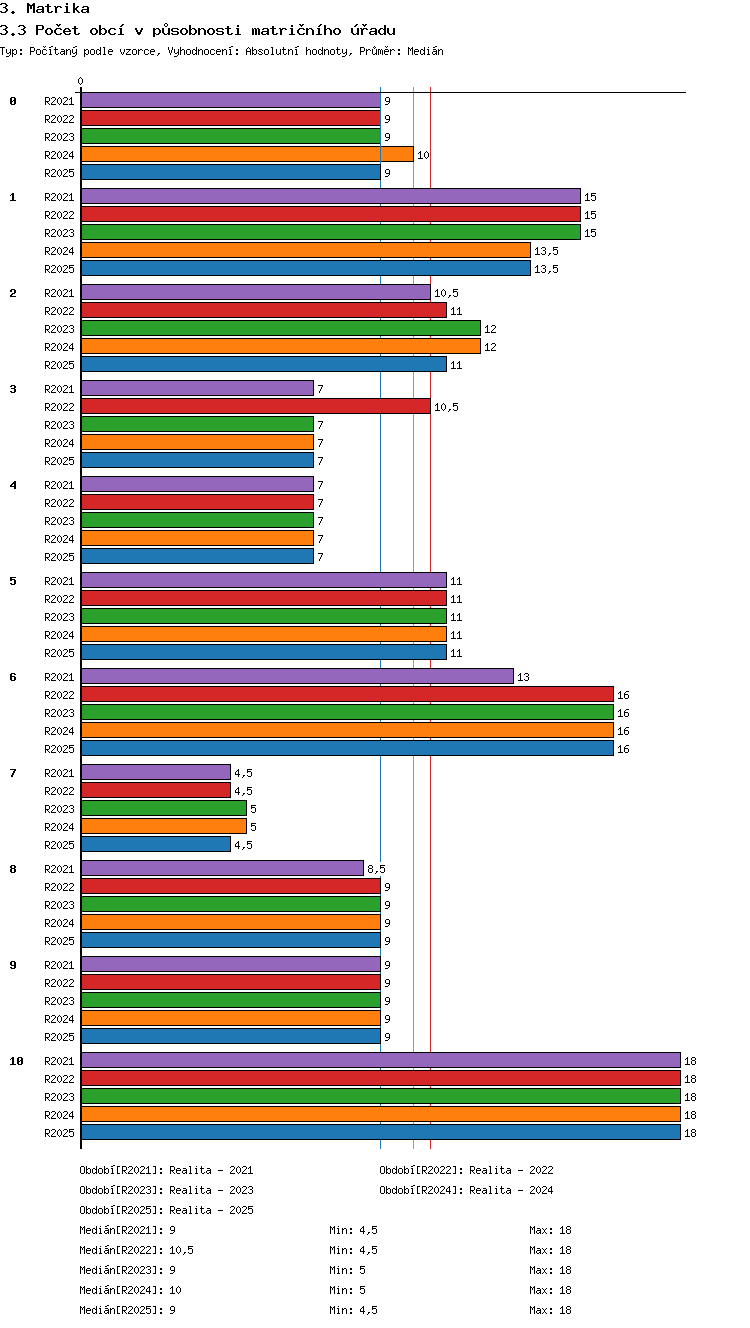 3. Matrika
3.3 Počet obcí v působnosti matričního úřadu
Typ: Počítaný podle vzorce, Vyhodnocení: Absolutní hodnoty, Průměr: Medián

0

0
R2021 9
R2022 9
R2023 9
R2024 10
R2025 9

1
R2021 15
R2022 15
R2023 15
R2024 13,5
R2025 13,5

2
R2021 10,5
R2022 11
R2023 12
R2024 12
R2025 11

3
R2021 7
R2022 10,5
R2023 7
R2024 7
R2025 7

4
R2021 7
R2022 7
R2023 7
R2024 7
R2025 7

5
R2021 11
R2022 11
R2023 11
R2024 11
R2025 11

6
R2021 13
R2022 16
R2023 16
R2024 16
R2025 16

7
R2021 4,5
R2022 4,5
R2023 5
R2024 5
R2025 4,5

8
R2021 8,5
R2022 9
R2023 9
R2024 9
R2025 9

9
R2021 9
R2022 9
R2023 9
R2024 9
R2025 9

10
R2021 18
R2022 18
R2023 18
R2024 18
R2025 18

Období[R2021]: Realita - 2021
Období[R2022]: Realita - 2022
Období[R2023]: Realita - 2023
Období[R2024]: Realita - 2024
Období[R2025]: Realita - 2025

Medián[R2021]: 9 Min: 4,5 Max: 18
Medián[R2022]: 10,5 Min: 4,5 Max: 18
Medián[R2023]: 9 Min: 5 Max: 18
Medián[R2024]: 10 Min: 5 Max: 18
Medián[R2025]: 9 Min: 4,5 Max: 18